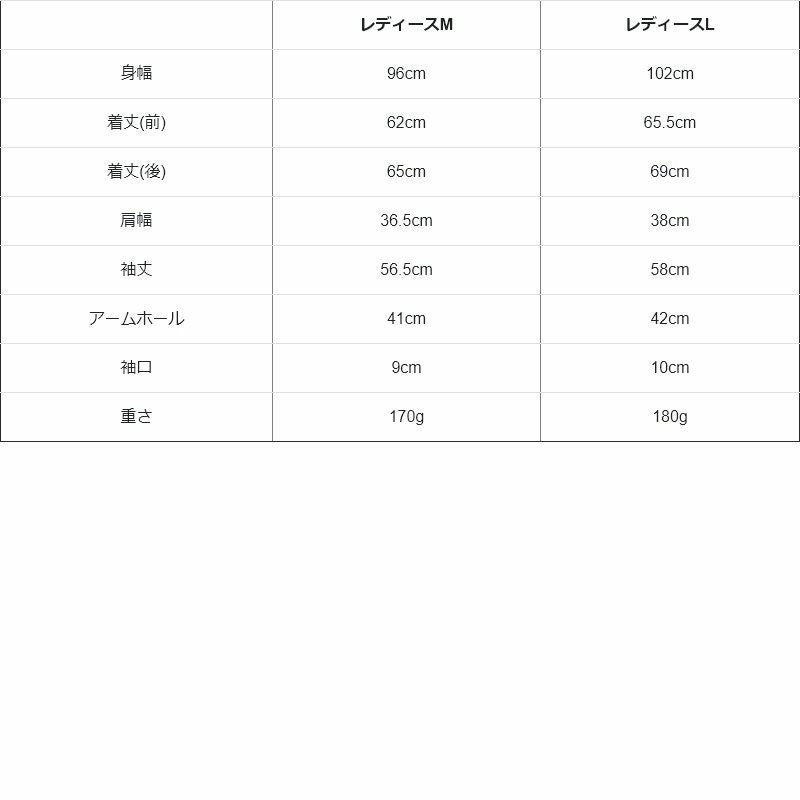 | | レディースM | レディースL |
|---|---|---|
| 身幅 | 96cm | 102cm |
| 着丈(前) | 62cm | 65.5cm |
| 着丈(後) | 65cm | 69cm |
| 肩幅 | 36.5cm | 38cm |
| 袖丈 | 56.5cm | 58cm |
| アームホール | 41cm | 42cm |
| 袖口 | 9cm | 10cm |
| 重さ | 170g | 180g |